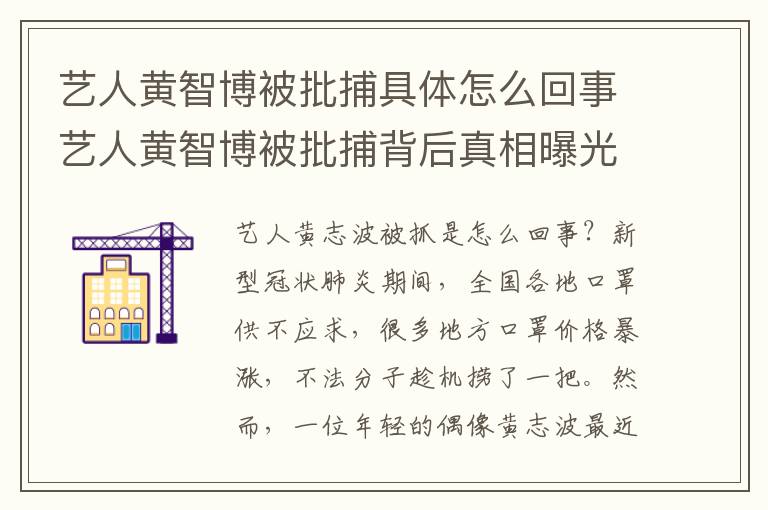 艺人黄智博被批捕具体怎么回事 艺人黄智博被批捕背后真相曝光

艺人黄志波被抓是怎么回事？新型冠状肺炎期间，全国各地口罩供不应求，很多地方口罩价格暴涨，不法分子趁机捞了一把。然而，一位年轻的偶像黄志波最近